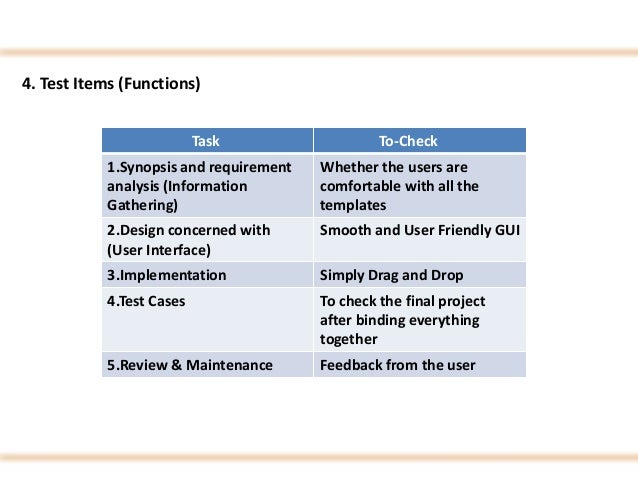 4. Test Items (Functions)

| Task | To-Check |
|---|---|
| 1.Synopsis and requirement analysis (Information Gathering) | Whether the users are comfortable with all the templates |
| 2.Design concerned with (User Interface) | Smooth and User Friendly GUI |
| 3.Implementation | Simply Drag and Drop |
| 4.Test Cases | To check the final project after binding everything together |
| 5.Review & Maintenance | Feedback from the user |